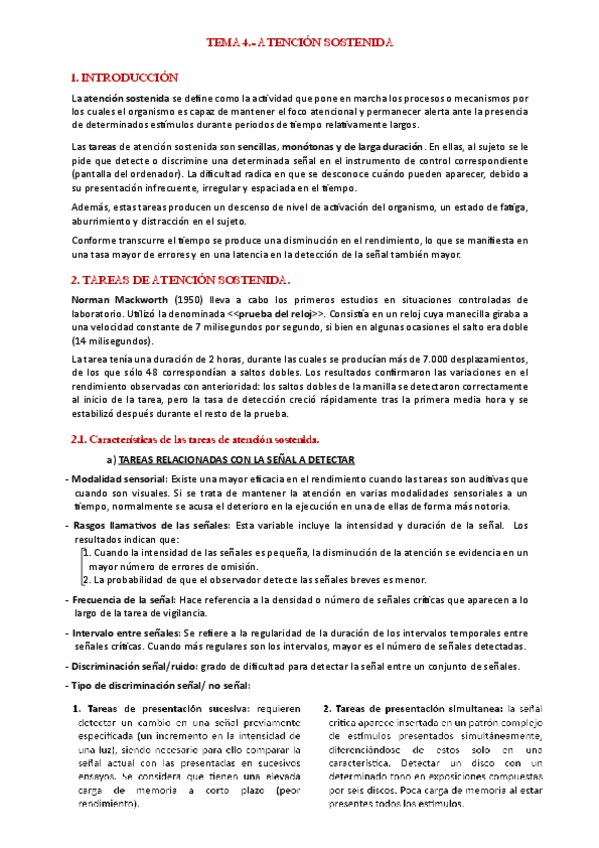 TEMA 4.- ATENCIÓN SOSTENIDA

1. INTRODUCCIÓN

La atención sostenida se define como la actividad que pone en marcha los procesos o mecanismos por los cuales el organismo es capaz de mantener el foco atencional y permanecer alerta ante la presencia de determinados estímulos durante periodos de tiempo relativamente largos.

Las tareas de atención sostenida son sencillas, monótonas y de larga duración. En ellas, al sujeto se le pide que detecte o discrimine una determinada señal en el instrumento de control correspondiente (pantalla del ordenador). La dificultad radica en que se desconoce cuándo pueden aparecer, debido a su presentación infrecuente, irregular y espaciada en el tiempo.

Además, estas tareas producen un descenso de nivel de activación del organismo, un estado de fatiga, aburrimiento y distracción en el sujeto.

Conforme transcurre el tiempo se produce una disminución en el rendimiento, lo que se manifiesta en una tasa mayor de errores y en una latencia en la detección de la señal también mayor.

2. TAREAS DE ATENCIÓN SOSTENIDA.

Norman Mackworth (1950) lleva a cabo los primeros estudios en situaciones controladas de laboratorio. Utilizó la denominada <<prueba del reloj>>. Consistía en un reloj cuya manecilla giraba a una velocidad constante de 7 milisegundos por segundo, si bien en algunas ocasiones el salto era doble (14 milisegundos).

La tarea tenía una duración de 2 horas, durante las cuales se producían más de 7.000 desplazamientos, de los que sólo 48 correspondían a saltos dobles. Los resultados confirmaron las variaciones en el rendimiento observadas con anterioridad: los saltos dobles de la manilla se detectaron correctamente al inicio de la tarea, pero la tasa de detección creció rápidamente tras la primera media hora y se estabilizó después durante el resto de la prueba.

2.1. Características de las tareas de atención sostenida.

a) TAREAS RELACIONADAS CON LA SEÑAL A DETECTAR

- Modalidad sensorial: Existe una mayor eficacia en el rendimiento cuando las tareas son auditivas que cuando son visuales. Si se trata de mantener la atención en varias modalidades sensoriales a un tiempo, normalmente se acusa el deterioro en la ejecución en una de ellas de forma más notoria.

- Rasgos llamativos de las señales: Esta variable incluye la intensidad y duración de la señal. Los resultados indican que:
1. Cuando la intensidad de las señales es pequeña, la disminución de la atención se evidencia en un mayor número de errores de omisión.
2. La probabilidad de que el observador detecte las señales breves es menor.

- Frecuencia de la señal: Hace referencia a la densidad o número de señales críticas que aparecen a lo largo de la tarea de vigilancia.

- Intervalo entre señales: Se refiere a la regularidad de la duración de los intervalos temporales entre señales críticas. Cuando más regulares son los intervalos, mayor es el número de señales detectadas.

- Discriminación señal/ruido: grado de dificultad para detectar la señal entre un conjunto de señales.

- Tipo de discriminación señal/ no señal:

1. Tareas de presentación sucesiva: requieren detectar un cambio en una señal previamente especificada (un incremento en la intensidad de una luz), siendo necesario para ello comparar la señal actual con las presentadas en sucesivos ensayos. Se considera que tienen una elevada carga de memoria a corto plazo (peor rendimiento).

2. Tareas de presentación simultanea: la señal crítica aparece insertada en un patrón complejo de estímulos presentados simultáneamente, diferenciándose de estos solo en una característica. Detectar un disco con un determinado tono en exposiciones compuestas por seis discos. Poca carga de memoria al estar presentes todos los estímulos.